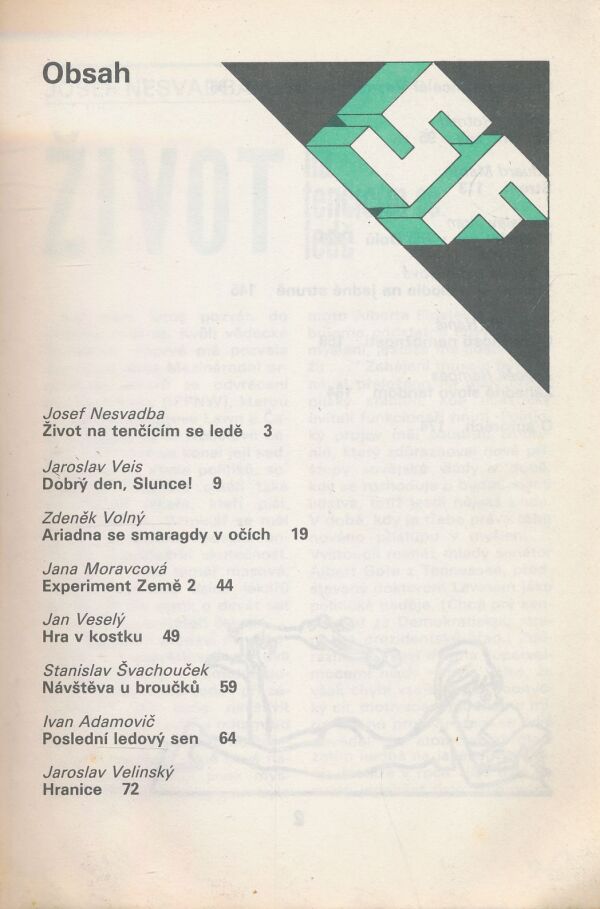 Obsah

Josef Nesvadba
Život na tenčícím se ledě 3

Jaroslav Veis
Dobrý den, Slunce! 9

Zdeněk Volný
Ariadna se smaragdy v očích 19

Jana Moravcová
Experiment Země 2 44

Jan Veselý
Hra v kostku 49

Stanislav Švachouček
Návštěva u broučků 59

Ivan Adamovič
Poslední ledový sen 64

Jaroslav Velinský
Hranice 72